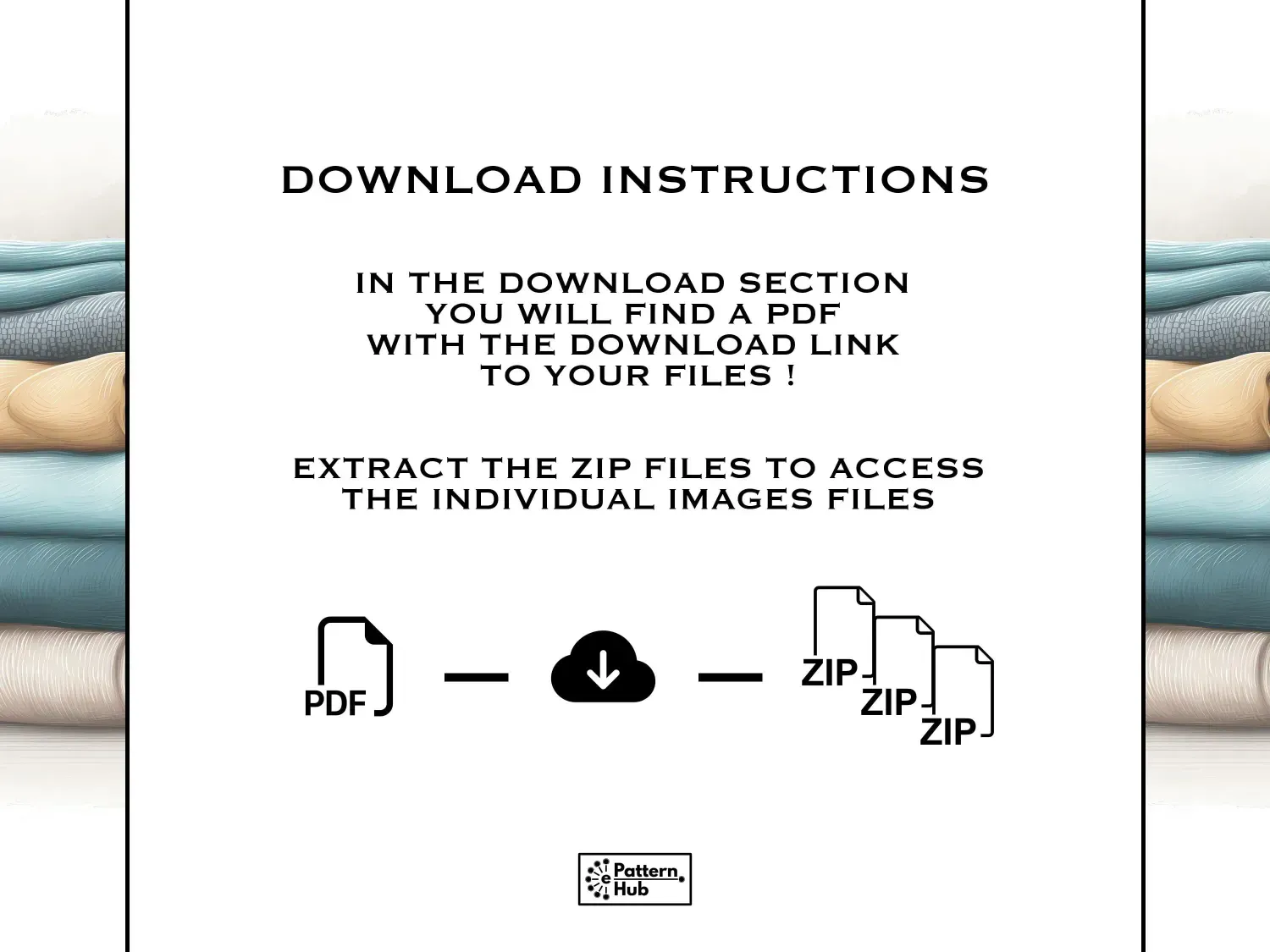 DOWNLOAD INSTRUCTIONS

IN THE DOWNLOAD SECTION
YOU WILL FIND A PDF
WITH THE DOWNLOAD LINK
TO YOUR FILES !

EXTRACT THE ZIP FILES TO ACCESS
THE INDIVIDUAL IMAGES FILES

PDF

ZIP
ZIP
ZIP

e Pattern Hub